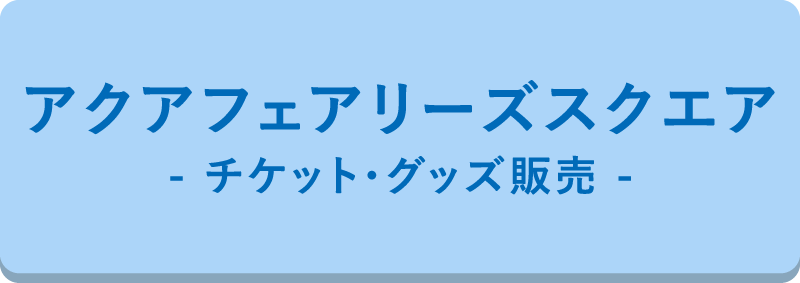 アクアフェアリーズスクエア
- チケット・グッズ販売 -